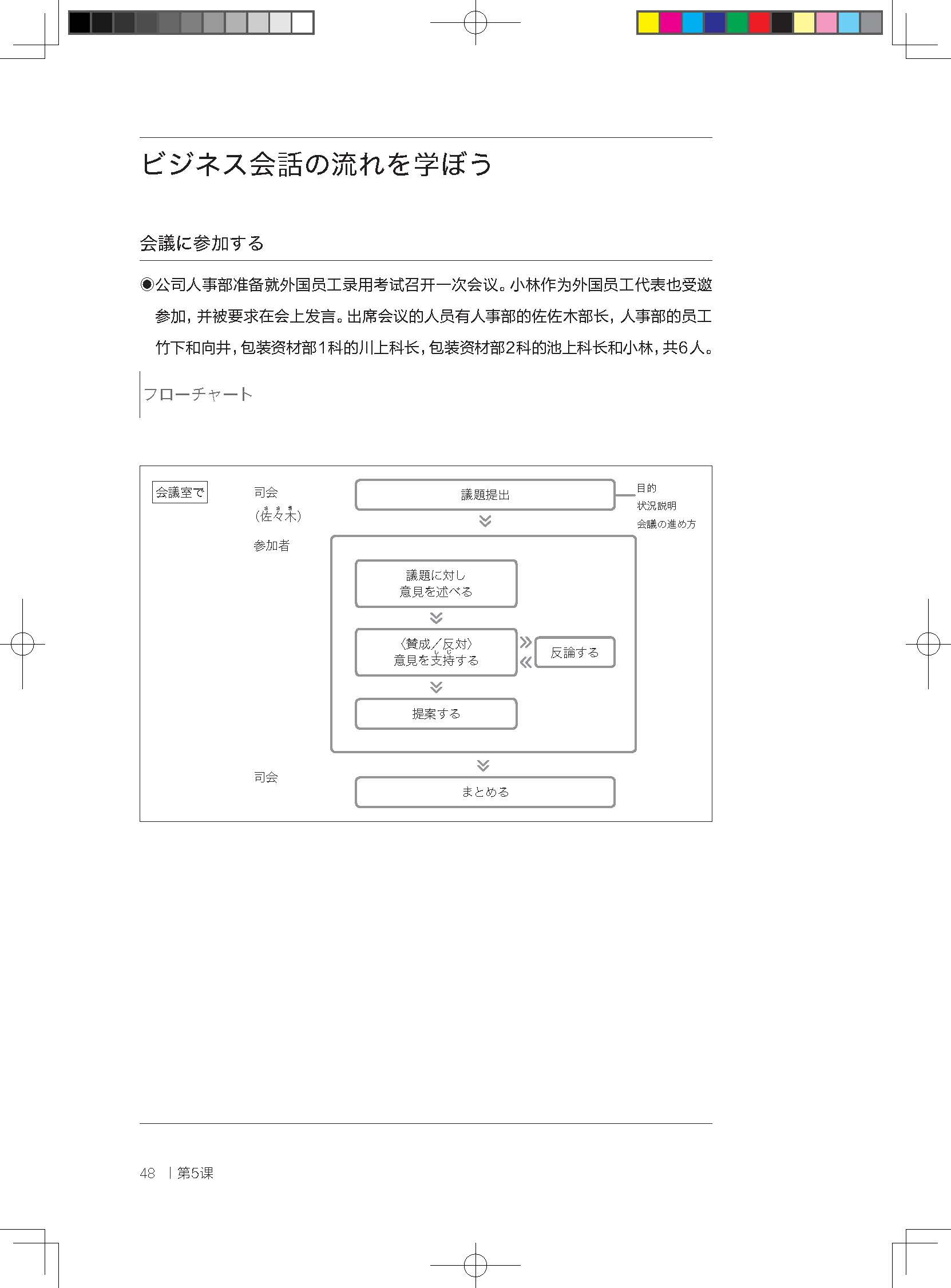 ビジネス会話の流れを学ぼう

会議に参加する

◉公司人事部准备就外国员工录用考试召开一次会议。小林作为外国员工代表也受邀参加，并被要求在会上发言。出席会议的人员有人事部的佐佐木部长，人事部的员工竹下和向井，包装资材部1科的川上科长，包装资材部2科的池上科长和小林，共6人。

フローチャート

会議室で

司会
（佐々木）

議題提出

目的
状況説明
会議の進め方

参加者

議題に対し
意見を述べる

〈賛成／反対〉
意見を支持する

反論する

提案する

司会

まとめる

48 | 第5课